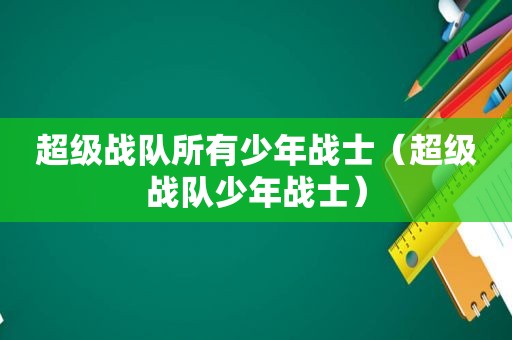 超级战队所有少年战士（超级战队少年战士）